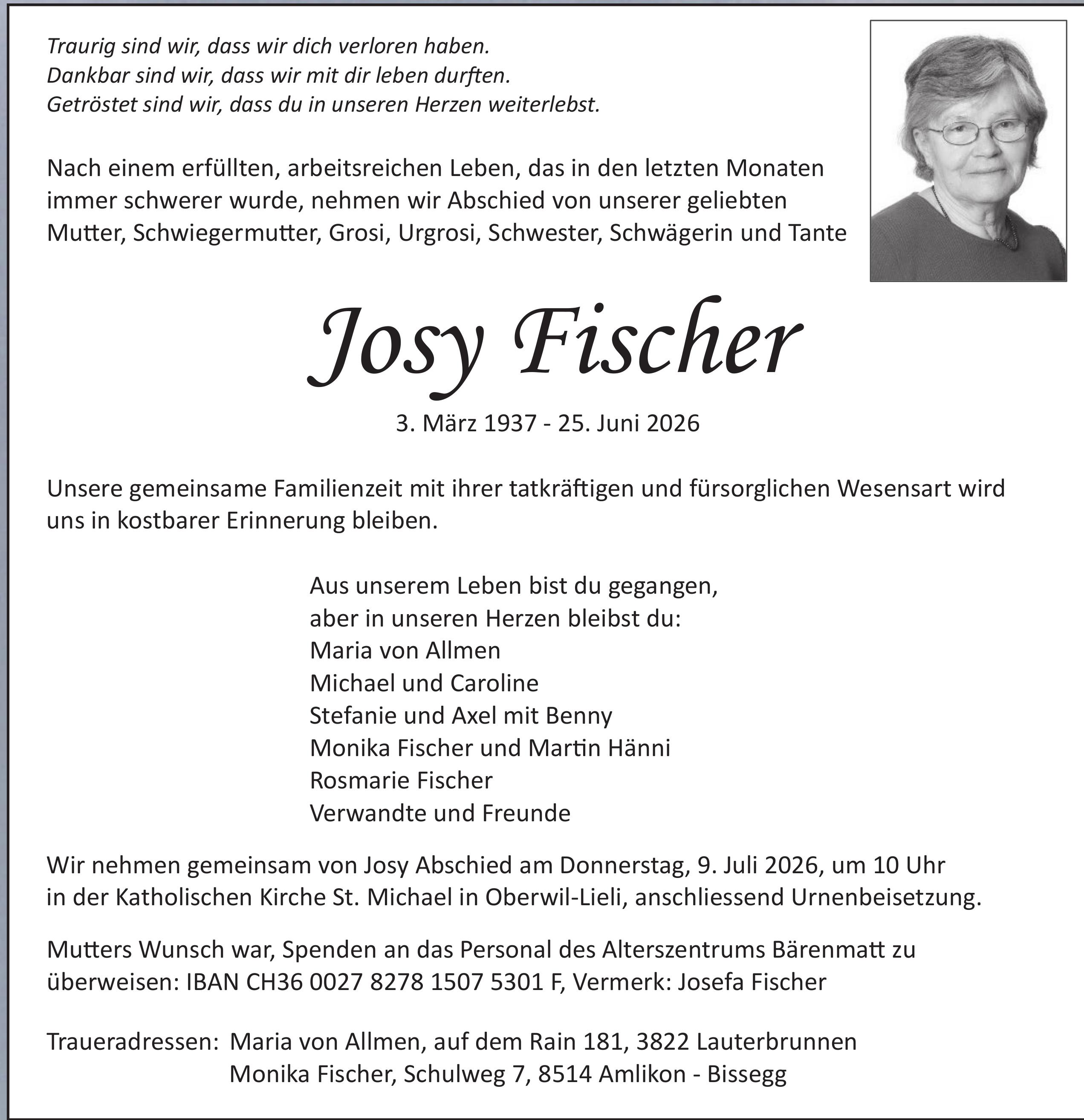 Traurig sind wir, dass wir dich verloren haben.
Dankbar sind wir, dass wir mit dir leben durften.
Getröstet sind wir, dass du in unseren Herzen weiterlebst.

Nach einem erfüllten, arbeitsreichen Leben, das in den letzten Monaten immer schwerer wurde, nehmen wir Abschied von unserer geliebten Mutter, Schwiegermutter, Grosi, Urgrosi, Schwester, Schwägerin und Tante

Josy Fischer

3. März 1937 - 25. Juni 2026

Unsere gemeinsame Familienzeit mit ihrer tatkräftigen und fürsorglichen Wesensart wird uns in kostbarer Erinnerung bleiben.

Aus unserem Leben bist du gegangen,
aber in unseren Herzen bleibst du:
Maria von Allmen
Michael und Caroline
Stefanie und Axel mit Benny
Monika Fischer und Martin Hänni
Rosmarie Fischer
Verwandte und Freunde

Wir nehmen gemeinsam von Josy Abschied am Donnerstag, 9. Juli 2026, um 10 Uhr in der Katholischen Kirche St. Michael in Oberwil-Lieli, anschliessend Urnenbeisetzung.

Mutters Wunsch war, Spenden an das Personal des Alterszentrums Bärenmatt zu überweisen: IBAN CH36 0027 8278 1507 5301 F, Vermerk: Josefa Fischer

Traueradressen: Maria von Allmen, auf dem Rain 181, 3822 Lauterbrunnen
Monika Fischer, Schulweg 7, 8514 Amlikon - Bissegg